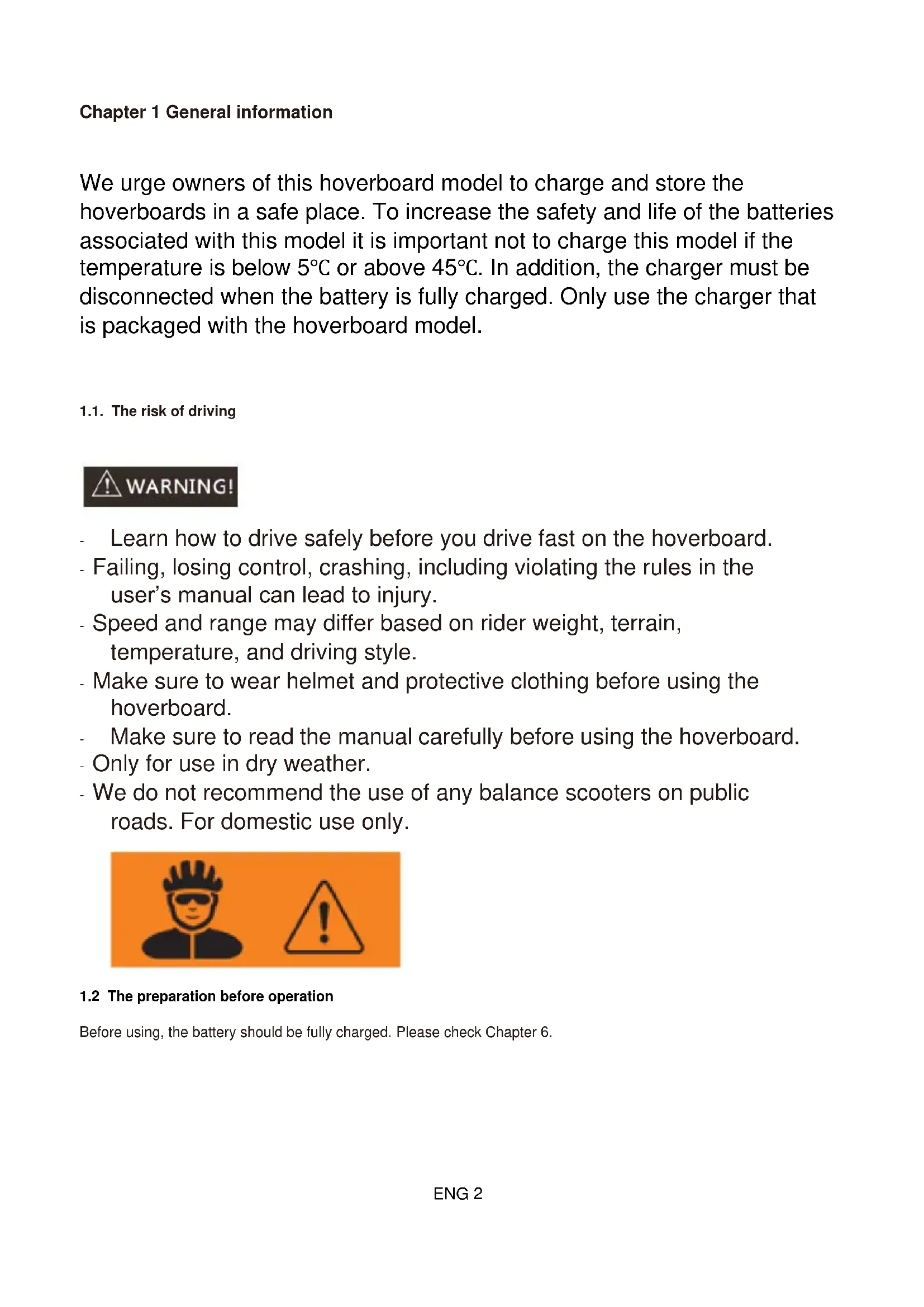 Chapter 1 General information

We urge owners of this hoverboard model to charge and store the hoverboards in a safe place. To increase the safety and life of the batteries associated with this model it is important not to charge this model if the temperature is below 5℃ or above 45℃. In addition, the charger must be disconnected when the battery is fully charged. Only use the charger that is packaged with the hoverboard model.

1.1. The risk of driving

WARNING!

- Learn how to drive safely before you drive fast on the hoverboard.
- Failing, losing control, crashing, including violating the rules in the user's manual can lead to injury.
- Speed and range may differ based on rider weight, terrain, temperature, and driving style.
- Make sure to wear helmet and protective clothing before using the hoverboard.
- Make sure to read the manual carefully before using the hoverboard.
- Only for use in dry weather.
- We do not recommend the use of any balance scooters on public roads. For domestic use only.

1.2 The preparation before operation

Before using, the battery should be fully charged. Please check Chapter 6.

ENG 2